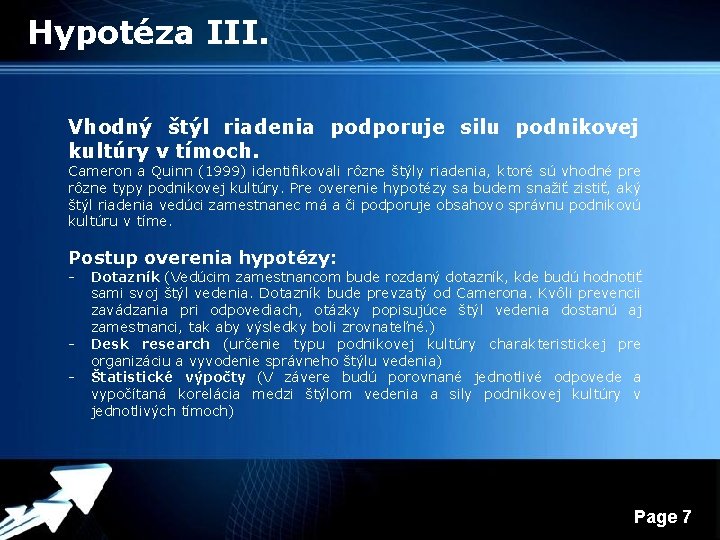 Hypotéza III.

Vhodný štýl riadenia podporuje silu podnikovej kultúry v tímoch.
Cameron a Quinn (1999) identifikovali rôzne štýly riadenia, ktoré sú vhodné pre rôzne typy podnikovej kultúry. Pre overenie hypotézy sa budem snažiť zistiť, aký štýl riadenia vedúci zamestnanec má a či podporuje obsahovo správnu podnikovú kultúru v tíme.

Postup overenia hypotézy:
- Dotazník (Vedúcim zamestnancom bude rozdaný dotazník, kde budú hodnotiť sami svoj štýl vedenia. Dotazník bude prevzatý od Camerona. Kvôli prevencii zavádzania pri odpovediach, otázky popisujúce štýl vedenia dostanú aj zamestnanci, tak aby výsledky boli zrovnateľné.)
- Desk research (určenie typu podnikovej kultúry charakteristickej pre organizáciu a vyvodenie správneho štýlu vedenia)
- Štatistické výpočty (V závere budú porovnané jednotlivé odpovede a vypočítaná korelácia medzi štýlom vedenia a sily podnikovej kultúry v jednotlivých tímoch)

Page 7